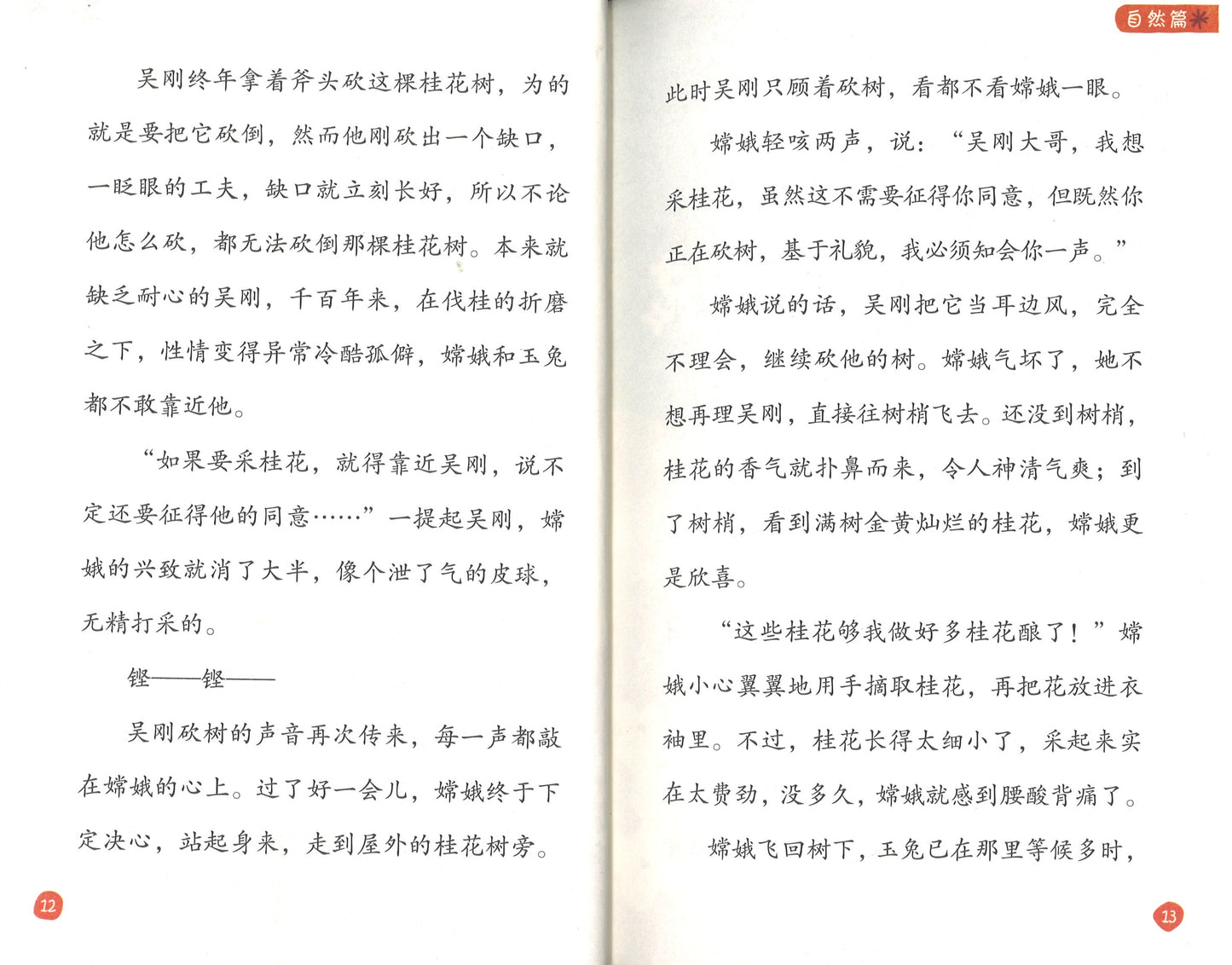 吴刚终年拿着斧头砍这棵桂花树，为的就是要把它砍倒，然而他刚砍出一个缺口，一眨眼的工夫，缺口就立刻长好，所以不论他怎么砍，都无法砍倒那棵桂花树。本来就缺乏耐心的吴刚，千百年来，在伐桂的折磨之下，性情变得异常冷酷孤僻，嫦娥和玉兔都不敢靠近他。

“如果要采桂花，就得靠近吴刚，说不定还要征得他的同意……”一提起吴刚，嫦娥的兴致就消了大半，像个泄了气的皮球，无精打采的。

铿——铿——

吴刚砍树的声音再次传来，每一声都敲在嫦娥的心上。过了好一会儿，嫦娥终于下定决心，站起身来，走到屋外的桂花树旁。

12

自然篇

此时吴刚只顾着砍树，看都不看嫦娥一眼。

嫦娥轻咳两声，说：“吴刚大哥，我想采桂花，虽然这不需要征得你同意，但既然你正在砍树，基于礼貌，我必须知会你一声。”

嫦娥说的话，吴刚把它当耳边风，完全不理会，继续砍他的树。嫦娥气坏了，她不想再理吴刚，直接往树梢飞去。还没到树梢，桂花的香气就扑鼻而来，令人神清气爽；到了树梢，看到满树金黄灿烂的桂花，嫦娥更是欣喜。

“这些桂花够我做好多桂花酿了！”嫦娥小心翼翼地用手摘取桂花，再把花放进衣袖里。不过，桂花长得太细小了，采起来实在太费劲，没多久，嫦娥就感到腰酸背痛了。

嫦娥飞回树下，玉兔已在那里等候多时，

13